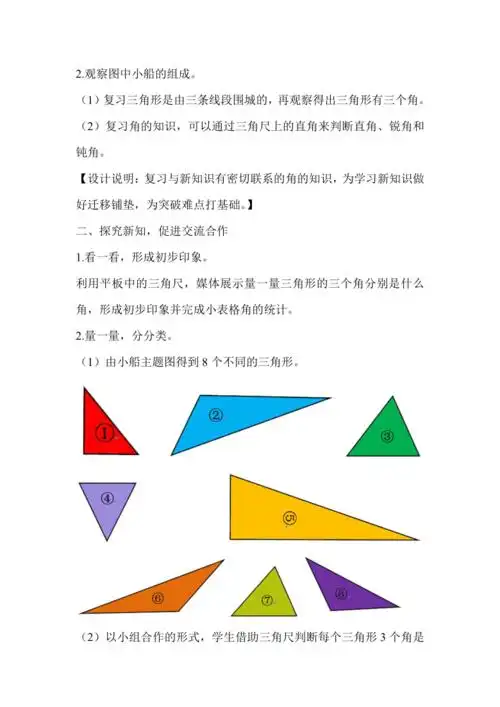 2.观察图中小船的组成。

（1）复习三角形是由三条线段围城的，再观察得出三角形有三个角。

（2）复习角的知识，可以通过三角尺上的直角来判断直角、锐角和钝角。

【设计说明：复习与新知识有密切联系的角的知识，为学习新知识做好迁移铺垫，为突破难点打基础。】

二、探究新知，促进交流合作

1.看一看，形成初步印象。

利用平板中的三角尺，媒体展示量一量三角形的三个角分别是什么角，形成初步印象并完成小表格角的统计。

2.量一量，分分类。

（1）由小船主题图得到 8 个不同的三角形。

①

②

③

④

⑤

⑥

⑦

⑧

（2）以小组合作的形式，学生借助三角尺判断每个三角形 3 个角是